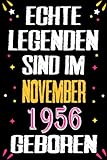 ECHTE LEGENDEN SIND IM NOVEMBER 1956 GEBOREN